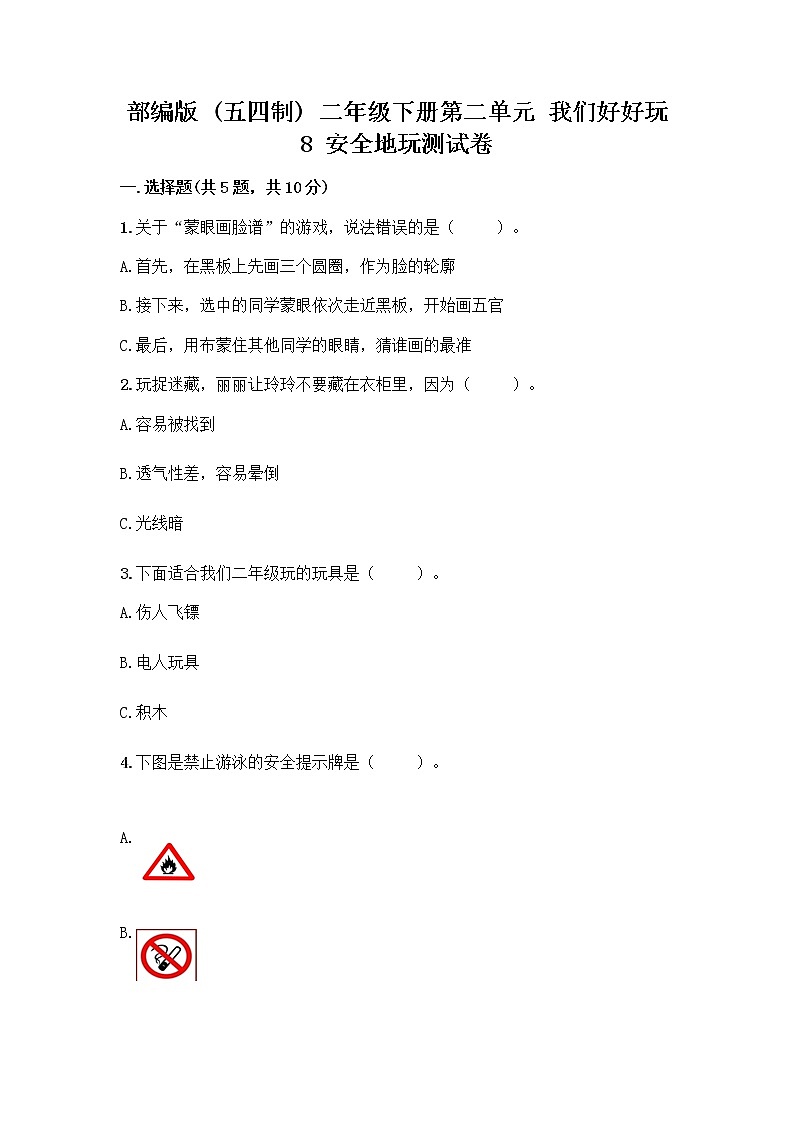 部编版（五四制）二年级下册第二单元 我们好好玩 8 安全地玩测试卷

一.选择题(共5题，共10分)

1.关于“蒙眼画脸谱”的游戏，说法错误的是（　　）。

A.首先，在黑板上先画三个圆圈，作为脸的轮廓

B.接下来，选中的同学蒙眼依次走近黑板，开始画五官

C.最后，用布蒙住其他同学的眼睛，猜谁画的最准

2.玩捉迷藏，丽丽让玲玲不要藏在衣柜里，因为（　　）。

A.容易被找到

B.透气性差，容易晕倒

C.光线暗

3.下面适合我们二年级玩的玩具是（　　）。

A.伤人飞镖

B.电人玩具

C.积木

4.下图是禁止游泳的安全提示牌是（　　）。

A.

B.